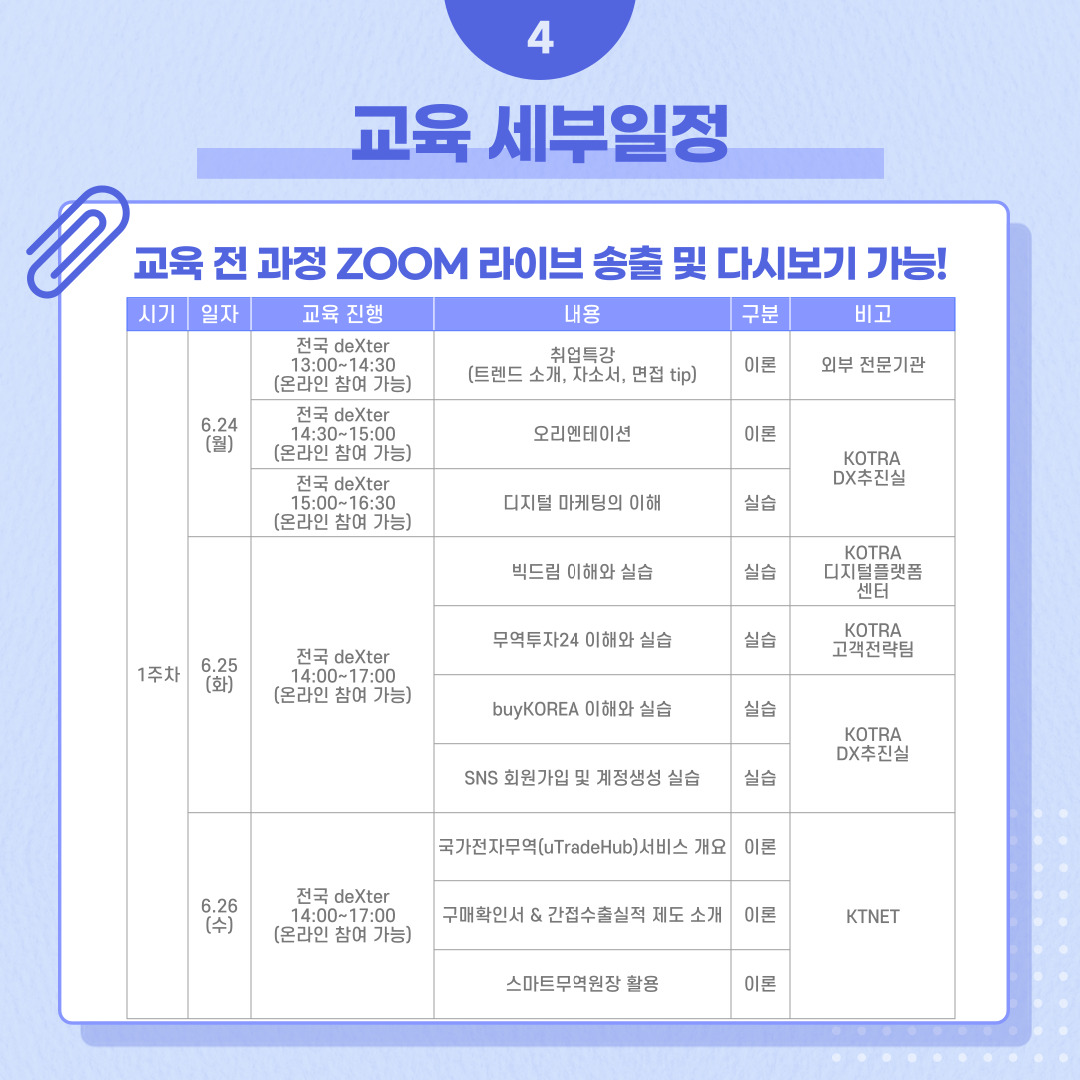 4

교육 세부일정

교육 전 과정 ZOOM 라이브 송출 및 다시보기 가능!

| 시기 | 일자 | 교육 진행 | 내용 | 구분 | 비고 |
|---|---|---|---|---|---|
| 1주차 | 6.24 (월) | 전국 deXter 13:00~14:30 (온라인 참여 가능) | 취업특강 (트렌드 소개, 자소서, 면접 tip) | 이론 | 외부 전문기관 |
| | | 전국 deXter 14:30~15:00 (온라인 참여 가능) | 오리엔테이션 | 이론 | KOTRA DX추진실 |
| | | 전국 deXter 15:00~16:30 (온라인 참여 가능) | 디지털 마케팅의 이해 | 실습 | |
| | 6.25 (화) | 전국 deXter 14:00~17:00 (온라인 참여 가능) | 빅드림 이해와 실습 | 실습 | KOTRA 디지털플랫폼 센터 |
| | | | 무역투자24 이해와 실습 | 실습 | KOTRA 고객전략팀 |
| | | | buyKOREA 이해와 실습 | 실습 | KOTRA DX추진실 |
| | | | SNS 회원가입 및 계정생성 실습 | 실습 | |
| | 6.26 (수) | 전국 deXter 14:00~17:00 (온라인 참여 가능) | 국가전자무역(uTradeHub)서비스 개요 | 이론 | KTNET |
| | | | 구매확인서 & 간접수출실적 제도 소개 | 이론 | |
| | | | 스마트무역원장 활용 | 이론 | |